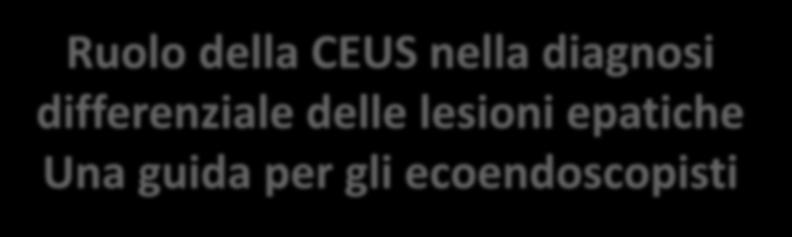 Ruolo della CEUS nella diagnosi differenziale delle lesioni epatiche Una guida per gli ecoendoscopisti